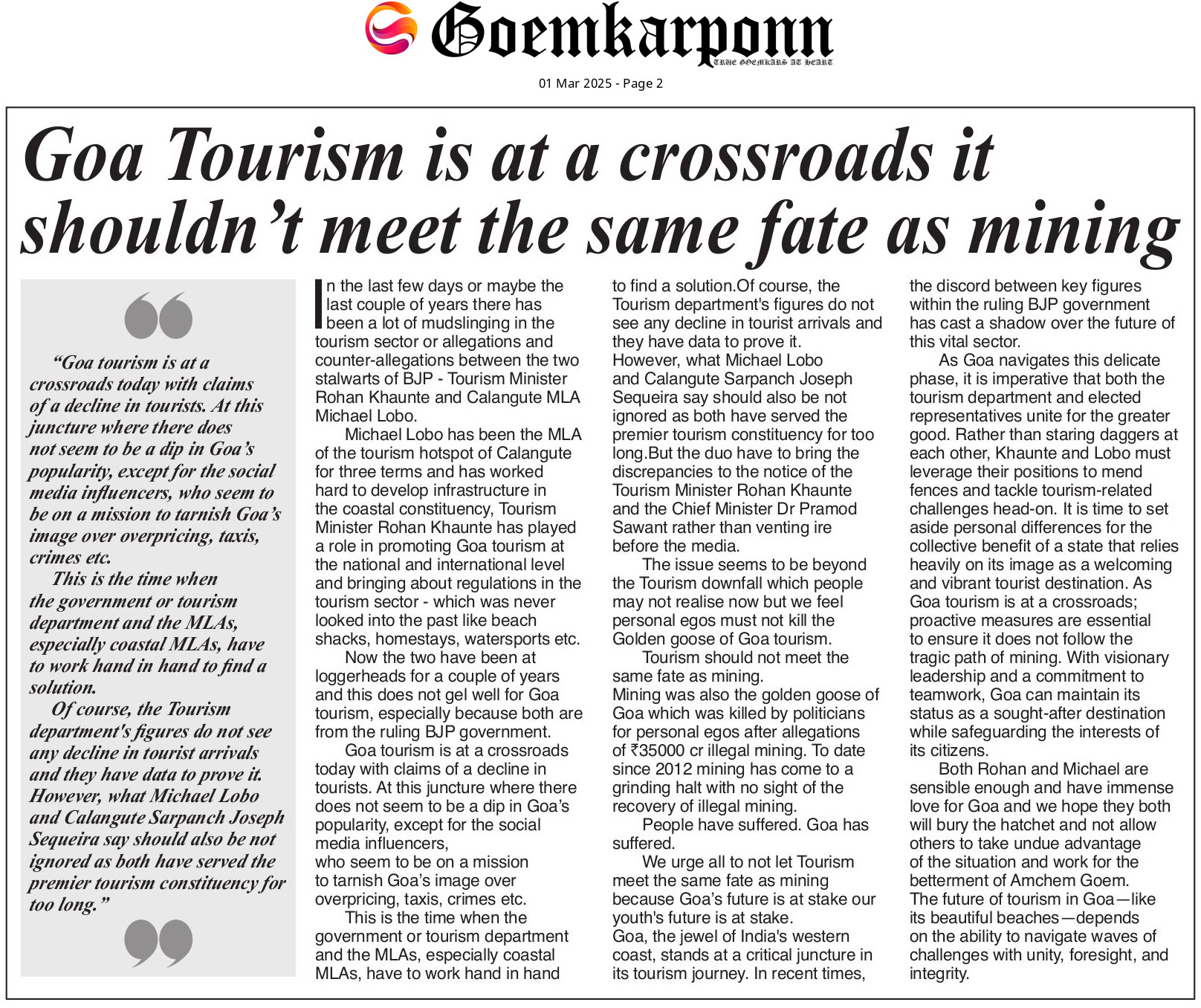 Goemkarponn
TRUE GOEMKARS AT HEART

01 Mar 2025 - Page 2

Goa Tourism is at a crossroads it shouldn't meet the same fate as mining

"Goa tourism is at a crossroads today with claims of a decline in tourists. At this juncture where there does not seem to be a dip in Goa's popularity, except for the social media influencers, who seem to be on a mission to tarnish Goa's image over overpricing, taxis, crimes etc.

This is the time when the government or tourism department and the MLAs, especially coastal MLAs, have to work hand in hand to find a solution.

Of course, the Tourism department's figures do not see any decline in tourist arrivals and they have data to prove it. However, what Michael Lobo and Calangute Sarpanch Joseph Sequeira say should also be not ignored as both have served the premier tourism constituency for too long."

In the last few days or maybe the last couple of years there has been a lot of mudslinging in the tourism sector or allegations and counter-allegations between the two stalwarts of BJP - Tourism Minister Rohan Khaunte and Calangute MLA Michael Lobo.

Michael Lobo has been the MLA of the tourism hotspot of Calangute for three terms and has worked hard to develop infrastructure in the coastal constituency, Tourism Minister Rohan Khaunte has played a role in promoting Goa tourism at the national and international level and bringing about regulations in the tourism sector - which was never looked into the past like beach shacks, homestays, watersports etc.

Now the two have been at loggerheads for a couple of years and this does not gel well for Goa tourism, especially because both are from the ruling BJP government.

Goa tourism is at a crossroads today with claims of a decline in tourists. At this juncture where there does not seem to be a dip in Goa's popularity, except for the social media influencers,
who seem to be on a mission to tarnish Goa's image over overpricing, taxis, crimes etc.

This is the time when the government or tourism department and the MLAs, especially coastal MLAs, have to work hand in hand to find a solution.Of course, the Tourism department's figures do not see any decline in tourist arrivals and they have data to prove it.
However, what Michael Lobo and Calangute Sarpanch Joseph Sequeira say should also be not ignored as both have served the premier tourism constituency for too long.But the duo have to bring the discrepancies to the notice of the Tourism Minister Rohan Khaunte and the Chief Minister Dr Pramod Sawant rather than venting ire before the media.

The issue seems to be beyond the Tourism downfall which people may not realise now but we feel personal egos must not kill the Golden goose of Goa tourism.

Tourism should not meet the same fate as mining.
Mining was also the golden goose of Goa which was killed by politicians for personal egos after allegations of ₹35000 cr illegal mining. To date since 2012 mining has come to a grinding halt with no sight of the recovery of illegal mining.

People have suffered. Goa has suffered.

We urge all to not let Tourism meet the same fate as mining because Goa's future is at stake our youth's future is at stake.
Goa, the jewel of India's western coast, stands at a critical juncture in its tourism journey. In recent times, the discord between key figures within the ruling BJP government has cast a shadow over the future of this vital sector.

As Goa navigates this delicate phase, it is imperative that both the tourism department and elected representatives unite for the greater good. Rather than staring daggers at each other, Khaunte and Lobo must leverage their positions to mend fences and tackle tourism-related challenges head-on. It is time to set aside personal differences for the collective benefit of a state that relies heavily on its image as a welcoming and vibrant tourist destination. As Goa tourism is at a crossroads; proactive measures are essential to ensure it does not follow the tragic path of mining. With visionary leadership and a commitment to teamwork, Goa can maintain its status as a sought-after destination while safeguarding the interests of its citizens.

Both Rohan and Michael are sensible enough and have immense love for Goa and we hope they both will bury the hatchet and not allow others to take undue advantage of the situation and work for the betterment of Amchem Goem.
The future of tourism in Goa—like its beautiful beaches—depends on the ability to navigate waves of challenges with unity, foresight, and integrity.